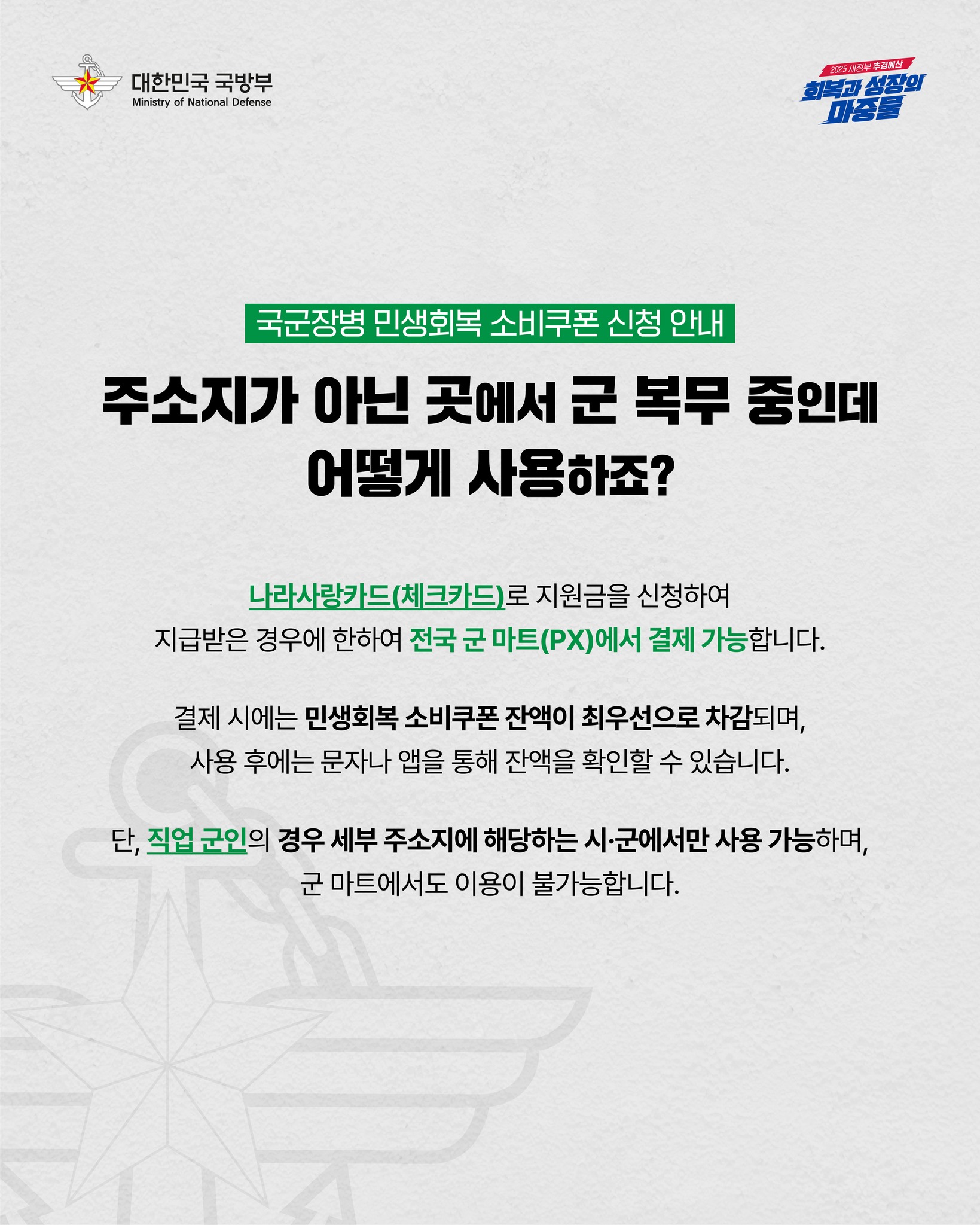 대한민국 국방부
Ministry of National Defense

2025 새정부 추경예산
회복과 성장의 마중물

국군장병 민생회복 소비쿠폰 신청 안내

주소지가 아닌 곳에서 군 복무 중인데 어떻게 사용하죠?

나라사랑카드(체크카드)로 지원금을 신청하여 지급받은 경우에 한하여 전국 군 마트(PX)에서 결제 가능합니다.

결제 시에는 민생회복 소비쿠폰 잔액이 최우선으로 차감되며, 사용 후에는 문자나 앱을 통해 잔액을 확인할 수 있습니다.

단, 직업 군인의 경우 세부 주소지에 해당하는 시·군에서만 사용 가능하며, 군 마트에서도 이용이 불가능합니다.